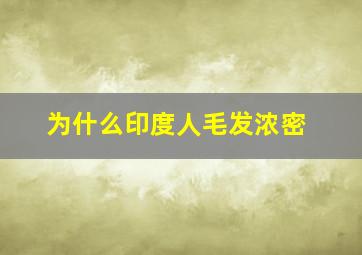 为什么印度人毛发浓密